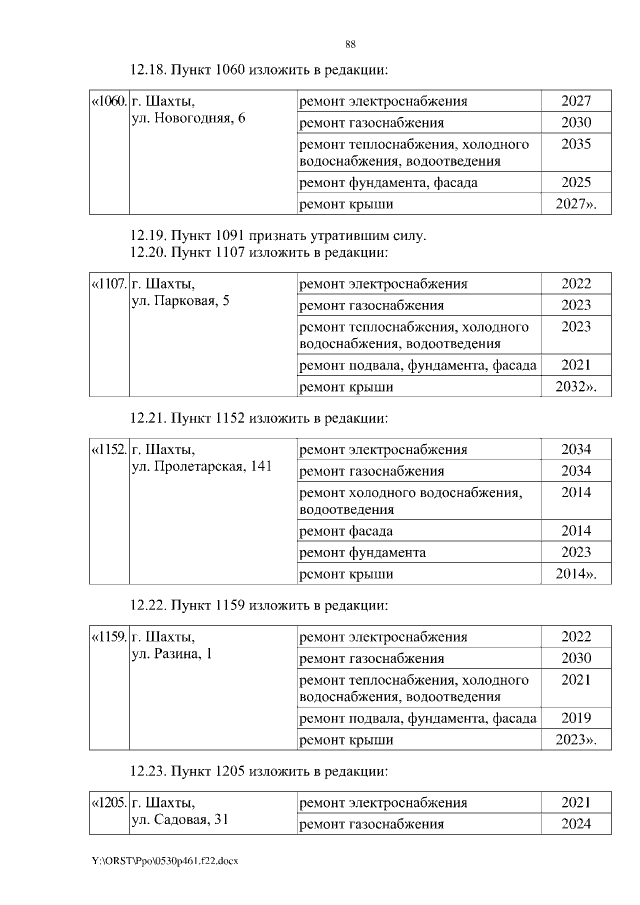 88

12.18. Пункт 1060 изложить в редакции:

| «1060. | г. Шахты, ул. Новогодняя, 6 | ремонт электроснабжения | 2027 |
|---|---|---|---|
| | | ремонт газоснабжения | 2030 |
| | | ремонт теплоснабжения, холодного водоснабжения, водоотведения | 2035 |
| | | ремонт фундамента, фасада | 2025 |
| | | ремонт крыши | 2027». |

12.19. Пункт 1091 признать утратившим силу.
12.20. Пункт 1107 изложить в редакции:

| «1107. | г. Шахты, ул. Парковая, 5 | ремонт электроснабжения | 2022 |
|---|---|---|---|
| | | ремонт газоснабжения | 2023 |
| | | ремонт теплоснабжения, холодного водоснабжения, водоотведения | 2023 |
| | | ремонт подвала, фундамента, фасада | 2021 |
| | | ремонт крыши | 2032». |

12.21. Пункт 1152 изложить в редакции:

| «1152. | г. Шахты, ул. Пролетарская, 141 | ремонт электроснабжения | 2034 |
|---|---|---|---|
| | | ремонт газоснабжения | 2034 |
| | | ремонт холодного водоснабжения, водоотведения | 2014 |
| | | ремонт фасада | 2014 |
| | | ремонт фундамента | 2023 |
| | | ремонт крыши | 2014». |

12.22. Пункт 1159 изложить в редакции:

| «1159. | г. Шахты, ул. Разина, 1 | ремонт электроснабжения | 2022 |
|---|---|---|---|
| | | ремонт газоснабжения | 2030 |
| | | ремонт теплоснабжения, холодного водоснабжения, водоотведения | 2021 |
| | | ремонт подвала, фундамента, фасада | 2019 |
| | | ремонт крыши | 2023». |

12.23. Пункт 1205 изложить в редакции:

| «1205. | г. Шахты, ул. Садовая, 31 | ремонт электроснабжения | 2021 |
|---|---|---|---|
| | | ремонт газоснабжения | 2024 |

Y:\ORST\Ppo\0530p461.f22.docx